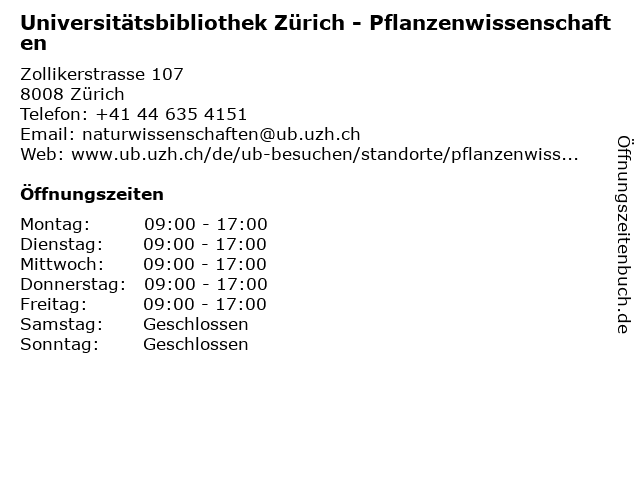 Universitätsbibliothek Zürich - Pflanzenwissenschaften

Zollikerstrasse 107
8008 Zürich
Telefon: +41 44 635 4151
Email: naturwissenschaften@ub.uzh.ch
Web: www.ub.uzh.ch/de/ub-besuchen/standorte/pflanzenwiss...

Öffnungszeiten

Montag: 09:00 - 17:00
Dienstag: 09:00 - 17:00
Mittwoch: 09:00 - 17:00
Donnerstag: 09:00 - 17:00
Freitag: 09:00 - 17:00
Samstag: Geschlossen
Sonntag: Geschlossen

Öffnungszeitenbuch.de